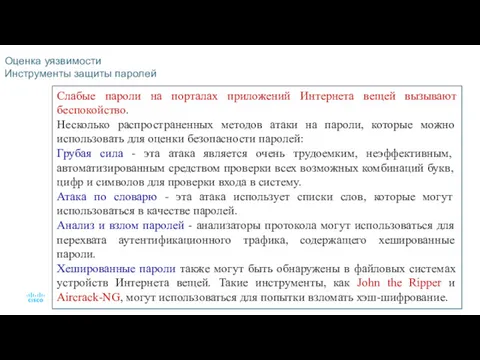 Оценка уязвимости
Инструменты защиты паролей

Слабые пароли на порталах приложений Интернета вещей вызывают беспокойство.

Несколько распространенных методов атаки на пароли, которые можно использовать для оценки безопасности паролей:

Грубая сила - эта атака является очень трудоемким, неэффективным, автоматизированным средством проверки всех возможных комбинаций букв, цифр и символов для проверки входа в систему.

Атака по словарю - эта атака использует списки слов, которые могут использоваться в качестве паролей.

Анализ и взлом паролей - анализаторы протокола могут использоваться для перехвата аутентификационного трафика, содержащего хешированные пароли.

Хешированные пароли также могут быть обнаружены в файловых системах устройств Интернета вещей. Такие инструменты, как John the Ripper и Aircrack-NG, могут использоваться для попытки взломать хэш-шифрование.

cisco